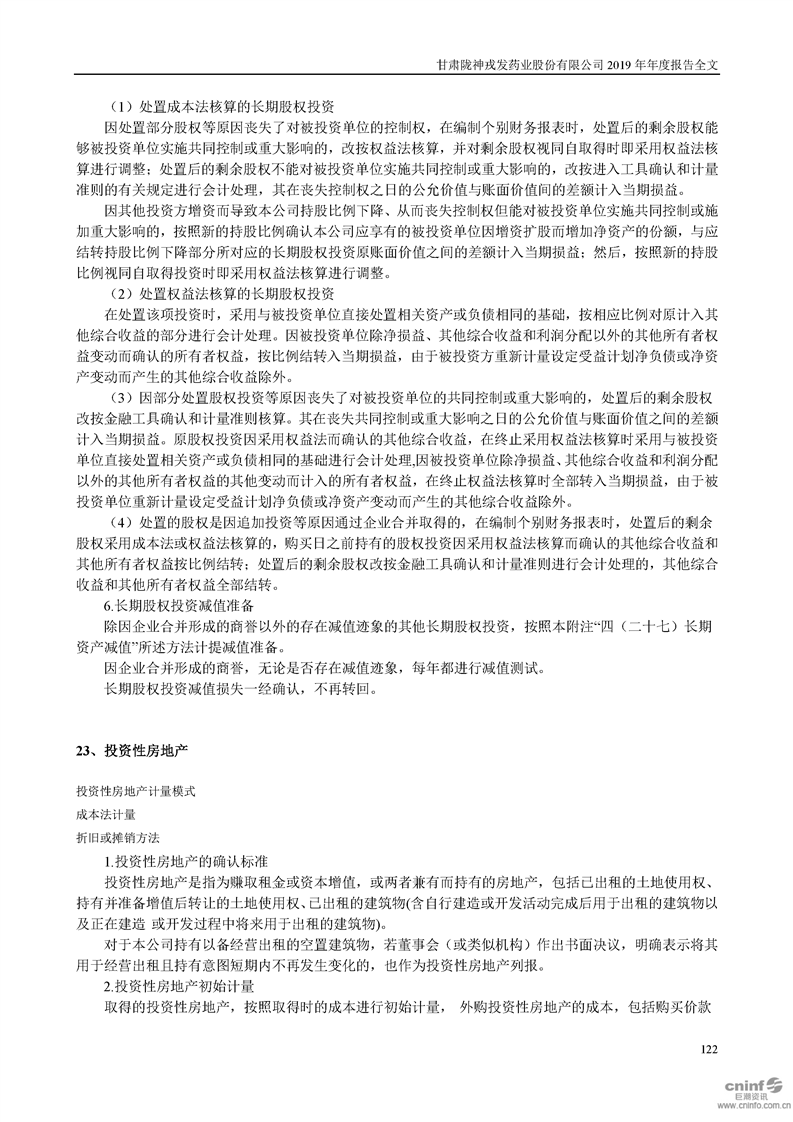 甘肃陇神戎发药业股份有限公司 2019 年年度报告全文

（1）处置成本法核算的长期股权投资

因处置部分股权等原因丧失了对被投资单位的控制权，在编制个别财务报表时，处置后的剩余股权能够被投资单位实施共同控制或重大影响的，改按权益法核算，并对剩余股权视同自取得时即采用权益法核算进行调整；处置后的剩余股权不能对被投资单位实施共同控制或重大影响的，改按进入工具确认和计量准则的有关规定进行会计处理，其在丧失控制权之日的公允价值与账面价值间的差额计入当期损益。

因其他投资方增资而导致本公司持股比例下降、从而丧失控制权但能对被投资单位实施共同控制或施加重大影响的，按照新的持股比例确认本公司应享有的被投资单位因增资扩股而增加净资产的份额，与应结转持股比例下降部分所对应的长期股权投资原账面价值之间的差额计入当期损益；然后，按照新的持股比例视同自取得投资时即采用权益法核算进行调整。

（2）处置权益法核算的长期股权投资

在处置该项投资时，采用与被投资单位直接处置相关资产或负债相同的基础，按相应比例对原计入其他综合收益的部分进行会计处理。因被投资单位除净损益、其他综合收益和利润分配以外的其他所有者权益变动而确认的所有者权益，按比例结转入当期损益，由于被投资方重新计量设定受益计划净负债或净资产变动而产生的其他综合收益除外。

（3）因部分处置股权投资等原因丧失了对被投资单位的共同控制或重大影响的，处置后的剩余股权改按金融工具确认和计量准则核算。其在丧失共同控制或重大影响之日的公允价值与账面价值之间的差额计入当期损益。原股权投资因采用权益法而确认的其他综合收益，在终止采用权益法核算时采用与被投资单位直接处置相关资产或负债相同的基础进行会计处理,因被投资单位除净损益、其他综合收益和利润分配以外的其他所有者权益的其他变动而计入的所有者权益，在终止权益法核算时全部转入当期损益，由于被投资单位重新计量设定受益计划净负债或净资产变动而产生的其他综合收益除外。

（4）处置的股权是因追加投资等原因通过企业合并取得的，在编制个别财务报表时，处置后的剩余股权采用成本法或权益法核算的，购买日之前持有的股权投资因采用权益法核算而确认的其他综合收益和其他所有者权益按比例结转；处置后的剩余股权改按金融工具确认和计量准则进行会计处理的，其他综合收益和其他所有者权益全部结转。

6.长期股权投资减值准备

除因企业合并形成的商誉以外的存在减值迹象的其他长期股权投资，按照本附注“四（二十七）长期资产减值”所述方法计提减值准备。

因企业合并形成的商誉，无论是否存在减值迹象，每年都进行减值测试。

长期股权投资减值损失一经确认，不再转回。

23、投资性房地产

投资性房地产计量模式

成本法计量

折旧或摊销方法

1.投资性房地产的确认标准

投资性房地产是指为赚取租金或资本增值，或两者兼有而持有的房地产，包括已出租的土地使用权、持有并准备增值后转让的土地使用权、已出租的建筑物(含自行建造或开发活动完成后用于出租的建筑物以及正在建造 或开发过程中将来用于出租的建筑物)。

对于本公司持有以备经营出租的空置建筑物，若董事会（或类似机构）作出书面决议，明确表示将其用于经营出租且持有意图短期内不再发生变化的，也作为投资性房地产列报。

2.投资性房地产初始计量

取得的投资性房地产，按照取得时的成本进行初始计量， 外购投资性房地产的成本，包括购买价款

122

cninf 巨潮资讯 www.cninfo.com.cn